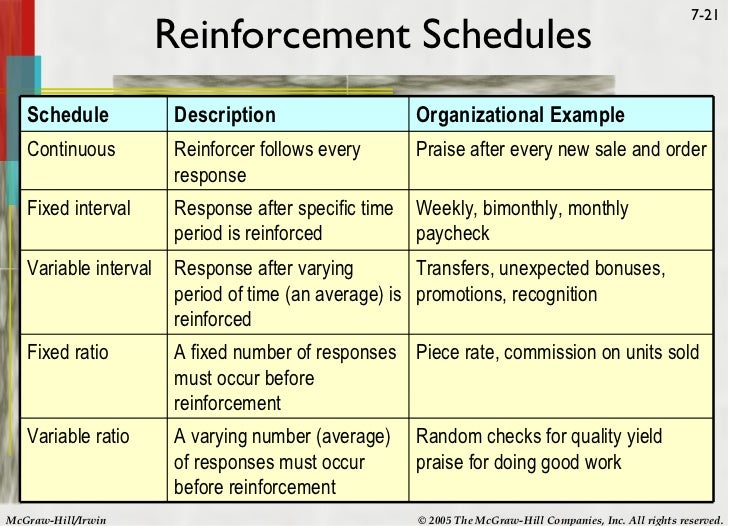 7-21

Reinforcement Schedules

| Schedule | Description | Organizational Example |
|---|---|---|
| Continuous | Reinforcer follows every response | Praise after every new sale and order |
| Fixed interval | Response after specific time period is reinforced | Weekly, bimonthly, monthly paycheck |
| Variable interval | Response after varying period of time (an average) is reinforced | Transfers, unexpected bonuses, promotions, recognition |
| Fixed ratio | A fixed number of responses must occur before reinforcement | Piece rate, commission on units sold |
| Variable ratio | A varying number (average) of responses must occur before reinforcement | Random checks for quality yield praise for doing good work |

McGraw-Hill/Irwin

© 2005 The McGraw-Hill Companies, Inc. All rights reserved.